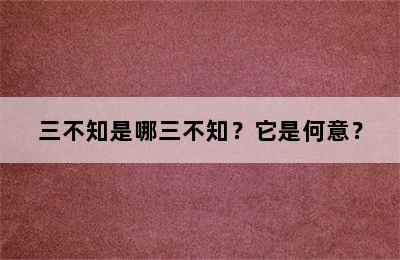 三不知是哪三不知？它是何意？